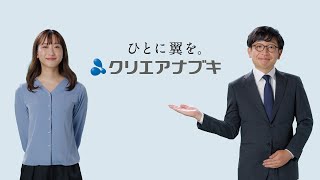 ひとに翼を。
クリエアナブキ